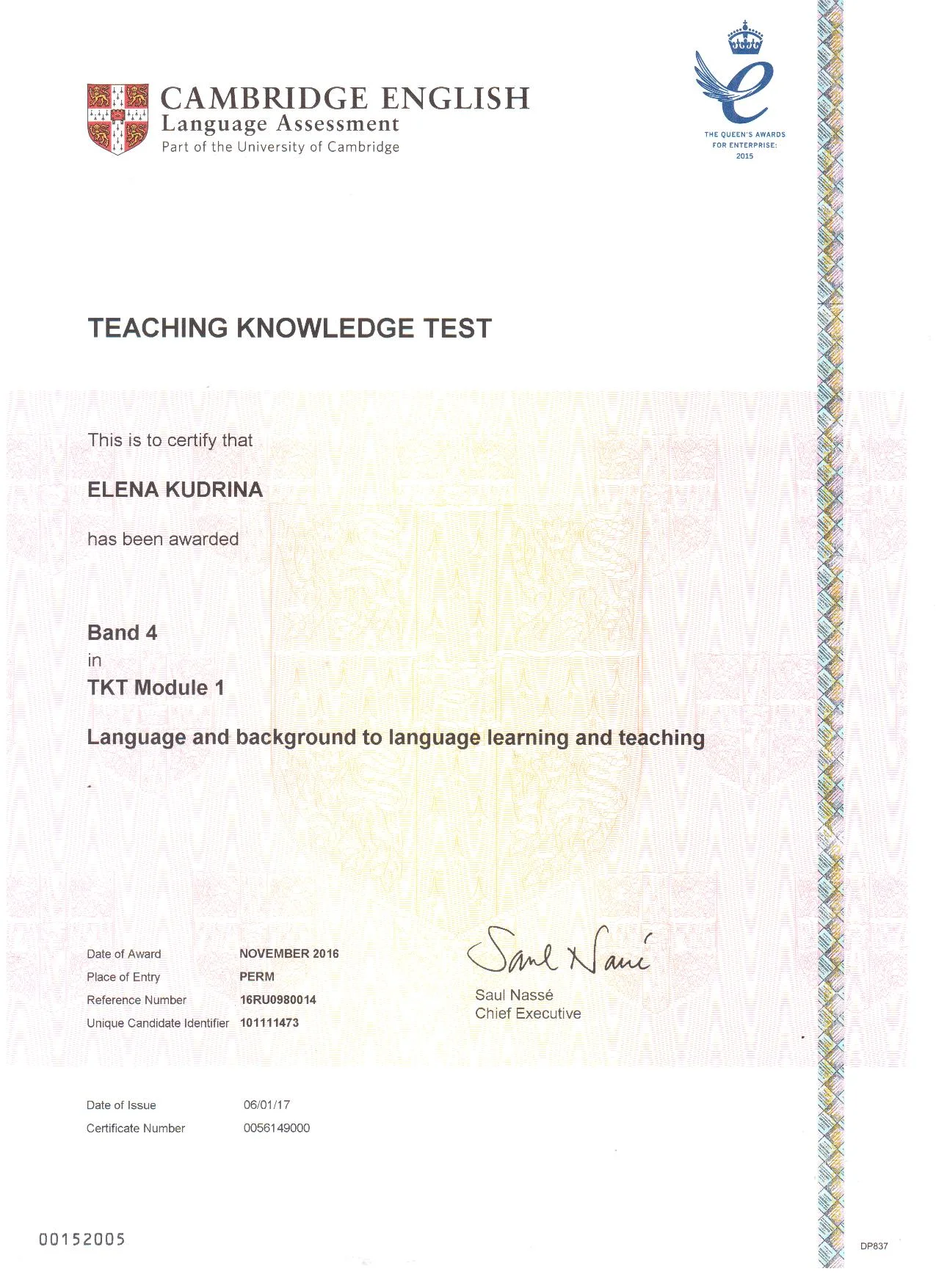 CAMBRIDGE ENGLISH
Language Assessment
Part of the University of Cambridge

THE QUEEN'S AWARDS FOR ENTERPRISE: 2015

TEACHING KNOWLEDGE TEST

This is to certify that

ELENA KUDRINA

has been awarded

Band 4
in
TKT Module 1

Language and background to language learning and teaching

| Date of Award | NOVEMBER 2016 |
|---|---|
| Place of Entry | PERM |
| Reference Number | 16RU0980014 |
| Unique Candidate Identifier | 101111473 |

Saul Nassé

Saul Nassé
Chief Executive

| Date of Issue | 06/01/17 |
|---|---|
| Certificate Number | 0056149000 |

00152005

DP837